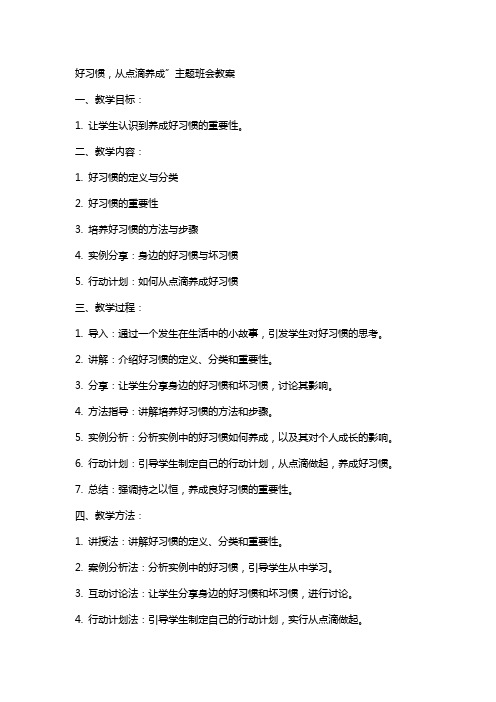 好习惯，从点滴养成”主题班会教案

一、教学目标：

1. 让学生认识到养成好习惯的重要性。

二、教学内容：

1. 好习惯的定义与分类

2. 好习惯的重要性

3. 培养好习惯的方法与步骤

4. 实例分享：身边的好习惯与坏习惯

5. 行动计划：如何从点滴养成好习惯

三、教学过程：

1. 导入：通过一个发生在生活中的小故事，引发学生对好习惯的思考。

2. 讲解：介绍好习惯的定义、分类和重要性。

3. 分享：让学生分享身边的好习惯和坏习惯，讨论其影响。

4. 方法指导：讲解培养好习惯的方法和步骤。

5. 实例分析：分析实例中的好习惯如何养成，以及其对个人成长的影响。

6. 行动计划：引导学生制定自己的行动计划，从点滴做起，养成好习惯。

7. 总结：强调持之以恒，养成良好习惯的重要性。

四、教学方法：

1. 讲授法：讲解好习惯的定义、分类和重要性。

2. 案例分析法：分析实例中的好习惯，引导学生从中学习。

3. 互动讨论法：让学生分享身边的好习惯和坏习惯，进行讨论。

4. 行动计划法：引导学生制定自己的行动计划，实行从点滴做起。